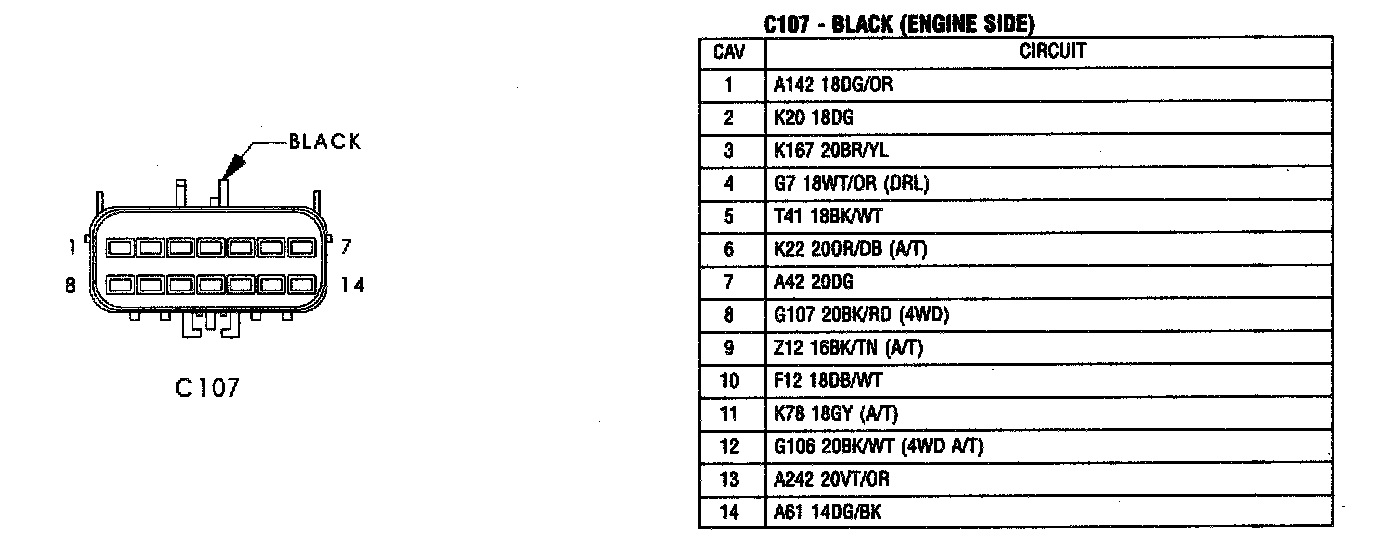 BLACK

1

7

8

14

C107

C107 - BLACK (ENGINE SIDE)

| CAV | CIRCUIT |
|---|---|
| 1 | A142 18DG/OR |
| 2 | K20 18DG |
| 3 | K167 20BR/YL |
| 4 | G7 18WT/OR (DRL) |
| 5 | T41 18BK/WT |
| 6 | K22 20OR/DB (A/T) |
| 7 | A42 20DG |
| 8 | G107 20BK/RD (4WD) |
| 9 | Z12 16BK/TN (A/T) |
| 10 | F12 18DB/WT |
| 11 | K78 18GY (A/T) |
| 12 | G106 20BK/WT (4WD A/T) |
| 13 | A242 20VT/OR |
| 14 | A61 14DG/BK |